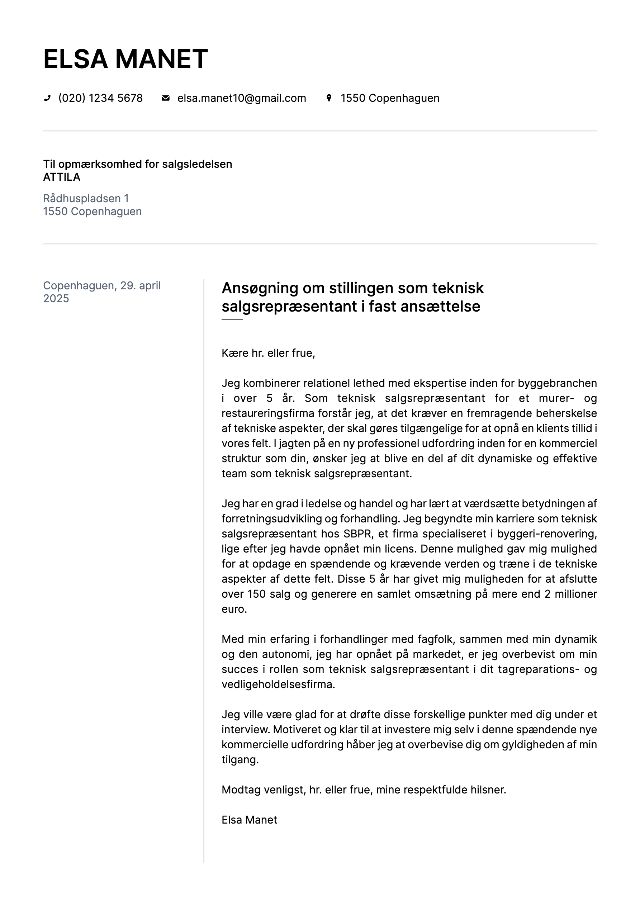 ELSA MANET

(020) 1234 5678 elsa.manet10@gmail.com 1550 Copenhaguen

Til opmærksomhed for salgsledelsen
ATTILA

Rådhuspladsen 1
1550 Copenhaguen

Copenhaguen, 29. april 2025

Ansøgning om stillingen som teknisk salgsrepræsentant i fast ansættelse

Kære hr. eller frue,

Jeg kombinerer relationel lethed med ekspertise inden for byggebranchen i over 5 år. Som teknisk salgsrepræsentant for et murer- og restaureringsfirma forstår jeg, at det kræver en fremragende beherskelse af tekniske aspekter, der skal gøres tilgængelige for at opnå en klients tillid i vores felt. I jagten på en ny professionel udfordring inden for en kommerciel struktur som din, ønsker jeg at blive en del af dit dynamiske og effektive team som teknisk salgsrepræsentant.

Jeg har en grad i ledelse og handel og har lært at værdsætte betydningen af forretningsudvikling og forhandling. Jeg begyndte min karriere som teknisk salgsrepræsentant hos SBPR, et firma specialiseret i byggeri-renovering, lige efter jeg havde opnået min licens. Denne mulighed gav mig mulighed for at opdage en spændende og krævende verden og træne i de tekniske aspekter af dette felt. Disse 5 år har givet mig muligheden for at afslutte over 150 salg og generere en samlet omsætning på mere end 2 millioner euro.

Med min erfaring i forhandlinger med fagfolk, sammen med min dynamik og den autonomi, jeg har opnået på markedet, er jeg overbevist om min succes i rollen som teknisk salgsrepræsentant i dit tagreparations- og vedligeholdelsesfirma.

Jeg ville være glad for at drøfte disse forskellige punkter med dig under et interview. Motiveret og klar til at investere mig selv i denne spændende nye kommercielle udfordring håber jeg at overbevise dig om gyldigheden af min tilgang.

Modtag venligst, hr. eller frue, mine respektfulde hilsner.

Elsa Manet